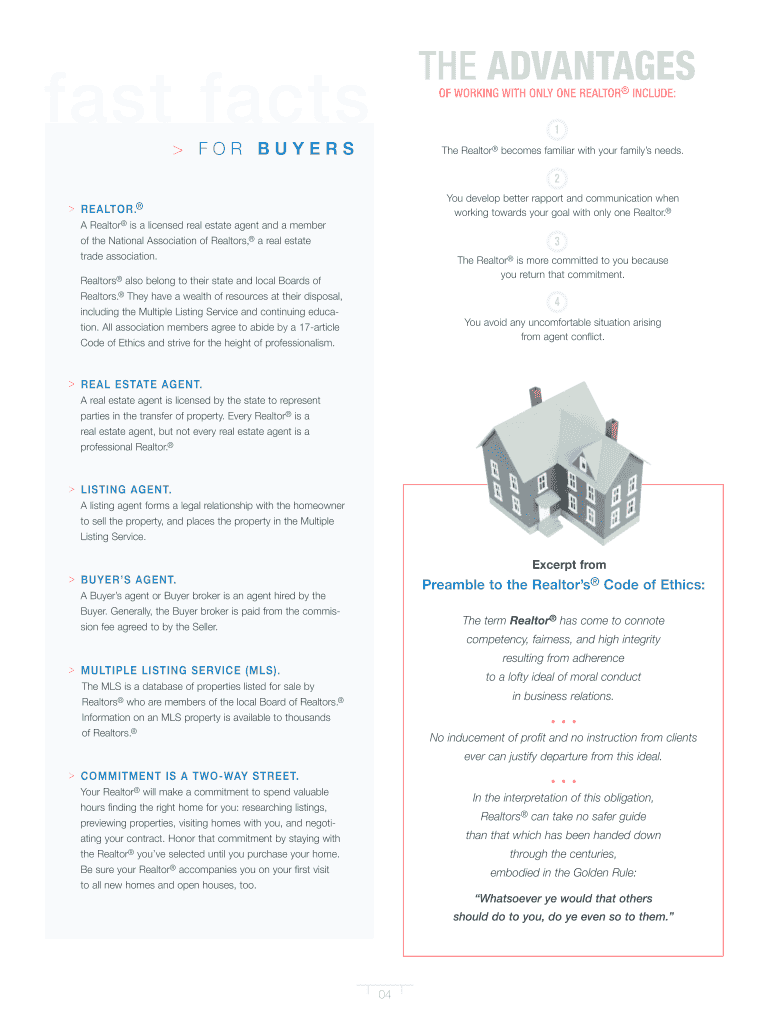 fast facts

> FOR BUYERS

> REALTOR.®
A Realtor® is a licensed real estate agent and a member of the National Association of Realtors,® a real estate trade association.

Realtors® also belong to their state and local Boards of Realtors.® They have a wealth of resources at their disposal, including the Multiple Listing Service and continuing education. All association members agree to abide by a 17-article Code of Ethics and strive for the height of professionalism.

> REAL ESTATE AGENT.
A real estate agent is licensed by the state to represent parties in the transfer of property. Every Realtor® is a real estate agent, but not every real estate agent is a professional Realtor.®

> LISTING AGENT.
A listing agent forms a legal relationship with the homeowner to sell the property, and places the property in the Multiple Listing Service.

> BUYER'S AGENT.
A Buyer's agent or Buyer broker is an agent hired by the Buyer. Generally, the Buyer broker is paid from the commission fee agreed to by the Seller.

> MULTIPLE LISTING SERVICE (MLS).
The MLS is a database of properties listed for sale by Realtors® who are members of the local Board of Realtors.® Information on an MLS property is available to thousands of Realtors.®

> COMMITMENT IS A TWO-WAY STREET.
Your Realtor® will make a commitment to spend valuable hours finding the right home for you: researching listings, previewing properties, visiting homes with you, and negotiating your contract. Honor that commitment by staying with the Realtor® you've selected until you purchase your home. Be sure your Realtor® accompanies you on your first visit to all new homes and open houses, too.

THE ADVANTAGES
OF WORKING WITH ONLY ONE REALTOR® INCLUDE:

1
The Realtor® becomes familiar with your family's needs.

2
You develop better rapport and communication when working towards your goal with only one Realtor.®

3
The Realtor® is more committed to you because you return that commitment.

4
You avoid any uncomfortable situation arising from agent conflict.

Excerpt from
Preamble to the Realtor's® Code of Ethics:

The term Realtor® has come to connote competency, fairness, and high integrity resulting from adherence to a lofty ideal of moral conduct in business relations.

• • •
No inducement of profit and no instruction from clients ever can justify departure from this ideal.

• • •
In the interpretation of this obligation, Realtors® can take no safer guide than that which has been handed down through the centuries, embodied in the Golden Rule:

"Whatsoever ye would that others should do to you, do ye even so to them."

04